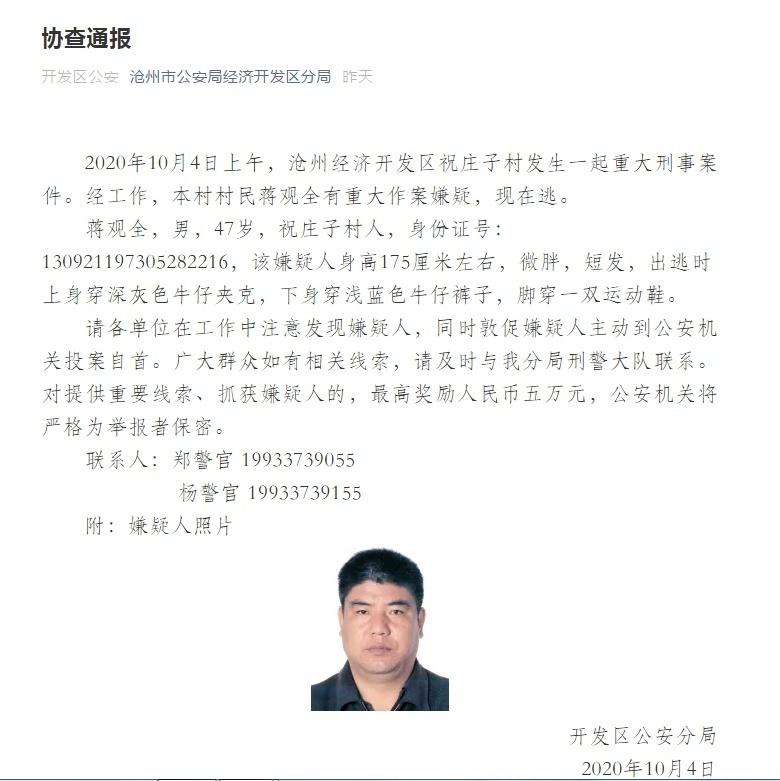 协查通报

开发区公安 沧州市公安局经济开发区分局 昨天

2020年10月4日上午，沧州经济开发区祝庄子村发生一起重大刑事案件。经工作，本村村民蒋观全有重大作案嫌疑，现在逃。

蒋观全，男，47岁，祝庄子村人，身份证号：130921197305282216，该嫌疑人身高175厘米左右，微胖，短发，出逃时上身穿深灰色牛仔夹克，下身穿浅蓝色牛仔裤子，脚穿一双运动鞋。

请各单位在工作中注意发现嫌疑人，同时敦促嫌疑人主动到公安机关投案自首。广大群众如有相关线索，请及时与我分局刑警大队联系。对提供重要线索、抓获嫌疑人的，最高奖励人民币五万元，公安机关将严格为举报者保密。

联系人：郑警官 19933739055
杨警官 19933739155

附：嫌疑人照片

开发区公安分局
2020年10月4日